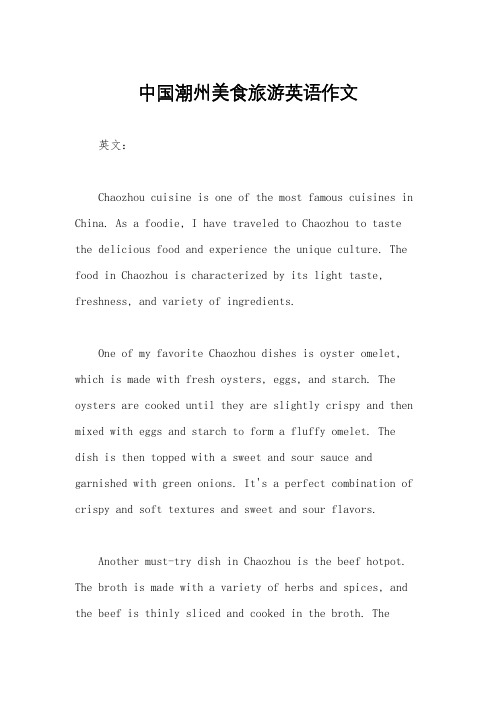 中国潮州美食旅游英语作文

英文：

Chaozhou cuisine is one of the most famous cuisines in China. As a foodie, I have traveled to Chaozhou to taste the delicious food and experience the unique culture. The food in Chaozhou is characterized by its light taste, freshness, and variety of ingredients.

One of my favorite Chaozhou dishes is oyster omelet, which is made with fresh oysters, eggs, and starch. The oysters are cooked until they are slightly crispy and then mixed with eggs and starch to form a fluffy omelet. The dish is then topped with a sweet and sour sauce and garnished with green onions. It's a perfect combination of crispy and soft textures and sweet and sour flavors.

Another must-try dish in Chaozhou is the beef hotpot. The broth is made with a variety of herbs and spices, and the beef is thinly sliced and cooked in the broth. The